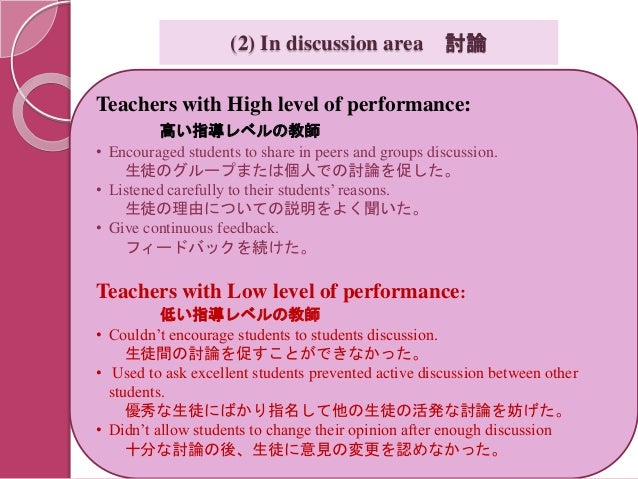 (2) In discussion area 討論

Teachers with High level of performance:

高い指導レベルの教師

• Encouraged students to share in peers and groups discussion.
生徒のグループまたは個人での討論を促した。

• Listened carefully to their students' reasons.
生徒の理由についての説明をよく聞いた。

• Give continuous feedback.
フィードバックを続けた。

Teachers with Low level of performance:

低い指導レベルの教師

• Couldn't encourage students to students discussion.
生徒間の討論を促すことができなかった。

• Used to ask excellent students prevented active discussion between other students.
優秀な生徒にばかり指名して他の生徒の活発な討論を妨げた。

• Didn't allow students to change their opinion after enough discussion
十分な討論の後、生徒に意見の変更を認めなかった。